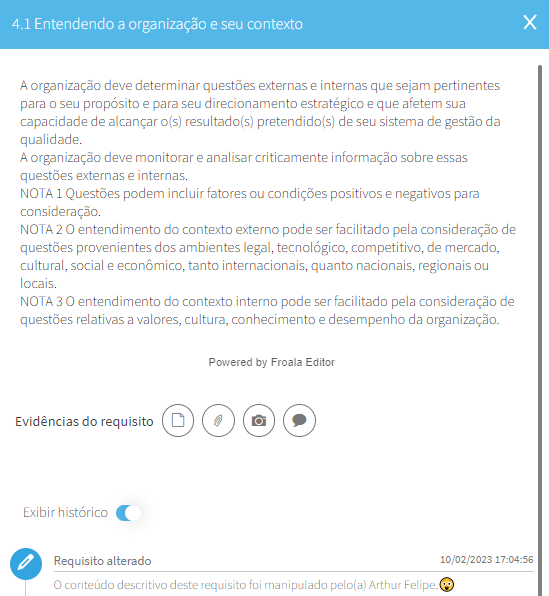 4.1 Entendendo a organização e seu contexto

A organização deve determinar questões externas e internas que sejam pertinentes para o seu propósito e para seu direcionamento estratégico e que afetem sua capacidade de alcançar o(s) resultado(s) pretendido(s) de seu sistema de gestão da qualidade.
A organização deve monitorar e analisar criticamente informação sobre essas questões externas e internas.
NOTA 1 Questões podem incluir fatores ou condições positivos e negativos para consideração.
NOTA 2 O entendimento do contexto externo pode ser facilitado pela consideração de questões provenientes dos ambientes legal, tecnológico, competitivo, de mercado, cultural, social e econômico, tanto internacionais, quanto nacionais, regionais ou locais.
NOTA 3 O entendimento do contexto interno pode ser facilitado pela consideração de questões relativas a valores, cultura, conhecimento e desempenho da organização.

Powered by Froala Editor

Evidências do requisito

Exibir histórico

Requisito alterado
10/02/2023 17:04:56
O conteúdo descritivo deste requisito foi manipulado pelo(a) Arthur Felipe.